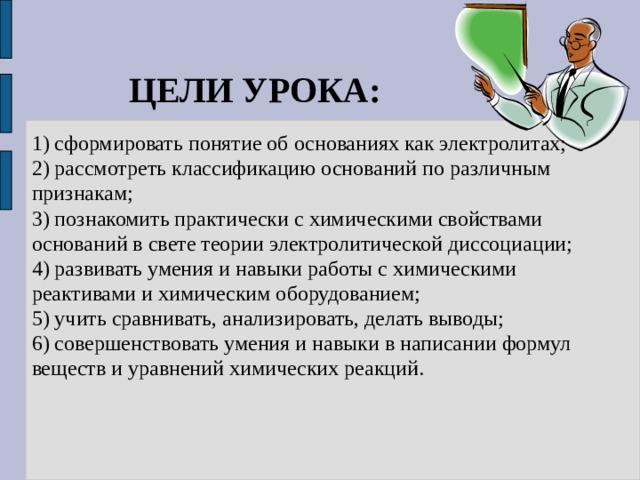 ЦЕЛИ УРОКА:

1) сформировать понятие об основаниях как электролитах;
2) рассмотреть классификацию оснований по различным признакам;
3) познакомить практически с химическими свойствами оснований в свете теории электролитической диссоциации;
4) развивать умения и навыки работы с химическими реактивами и химическим оборудованием;
5) учить сравнивать, анализировать, делать выводы;
6) совершенствовать умения и навыки в написании формул веществ и уравнений химических реакций.